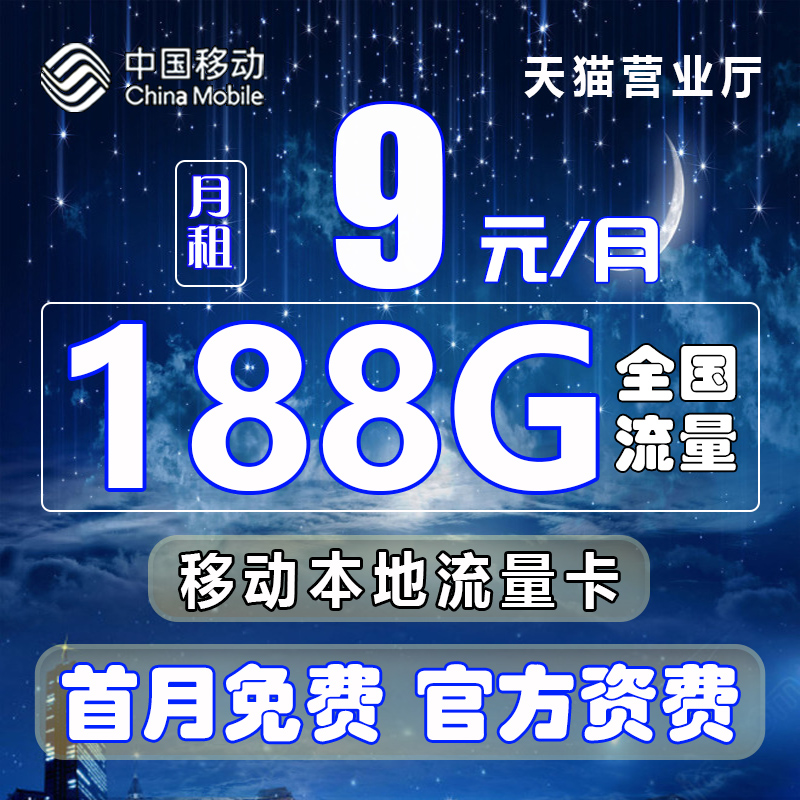 中国移动
China Mobile

天猫营业厅

月租

9

元/月

188G

全国流量

移动本地流量卡

首月免费 官方资费